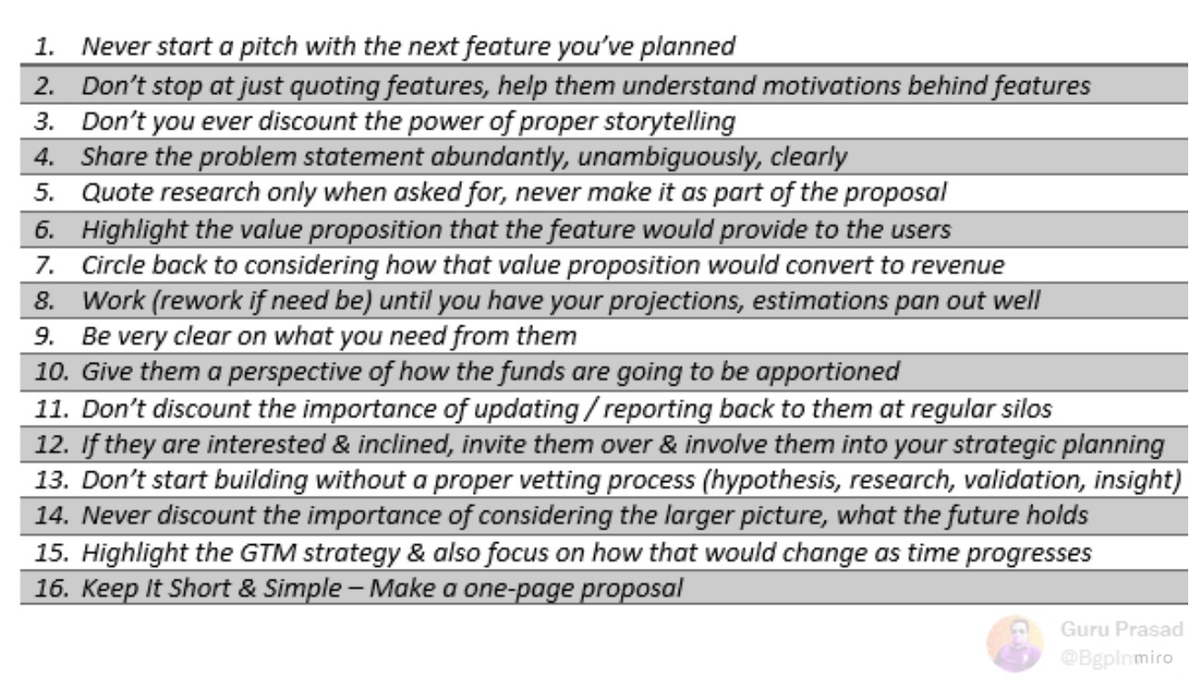 1. Never start a pitch with the next feature you've planned
2. Don't stop at just quoting features, help them understand motivations behind features
3. Don't you ever discount the power of proper storytelling
4. Share the problem statement abundantly, unambiguously, clearly
5. Quote research only when asked for, never make it as part of the proposal
6. Highlight the value proposition that the feature would provide to the users
7. Circle back to considering how that value proposition would convert to revenue
8. Work (rework if need be) until you have your projections, estimations pan out well
9. Be very clear on what you need from them
10. Give them a perspective of how the funds are going to be apportioned
11. Don't discount the importance of updating / reporting back to them at regular silos
12. If they are interested & inclined, invite them over & involve them into your strategic planning
13. Don't start building without a proper vetting process (hypothesis, research, validation, insight)
14. Never discount the importance of considering the larger picture, what the future holds
15. Highlight the GTM strategy & also focus on how that would change as time progresses
16. Keep It Short & Simple – Make a one-page proposal

Guru Prasad
@BgpInmiro